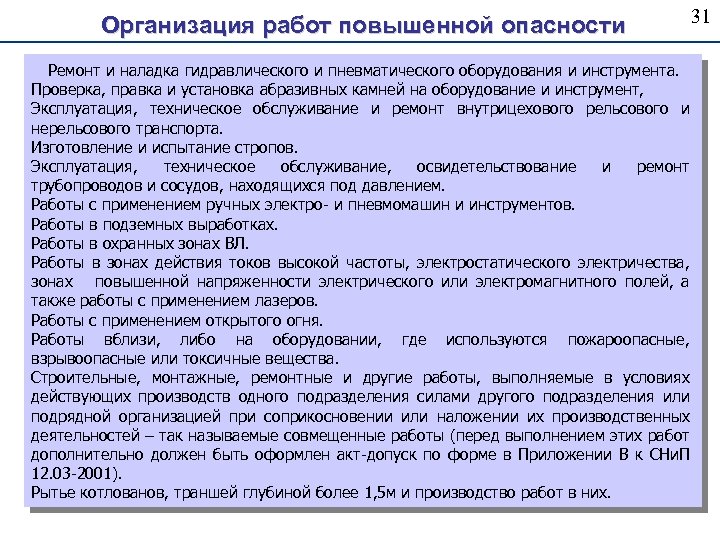 Организация работ повышенной опасности

31

Ремонт и наладка гидравлического и пневматического оборудования и инструмента.

Проверка, правка и установка абразивных камней на оборудование и инструмент,

Эксплуатация, техническое обслуживание и ремонт внутрицехового рельсового и нерельсового транспорта.

Изготовление и испытание стропов.

Эксплуатация, техническое обслуживание, освидетельствование и ремонт трубопроводов и сосудов, находящихся под давлением.

Работы с применением ручных электро- и пневмомашин и инструментов.

Работы в подземных выработках.

Работы в охранных зонах ВЛ.

Работы в зонах действия токов высокой частоты, электростатического электричества, зонах повышенной напряженности электрического или электромагнитного полей, а также работы с применением лазеров.

Работы с применением открытого огня.

Работы вблизи, либо на оборудовании, где используются пожароопасные, взрывоопасные или токсичные вещества.

Строительные, монтажные, ремонтные и другие работы, выполняемые в условиях действующих производств одного подразделения силами другого подразделения или подрядной организацией при соприкосновении или наложении их производственных деятельностей – так называемые совмещенные работы (перед выполнением этих работ дополнительно должен быть оформлен акт-допуск по форме в Приложении В к СНиП 12.03-2001).

Рытье котлованов, траншей глубиной более 1,5м и производство работ в них.